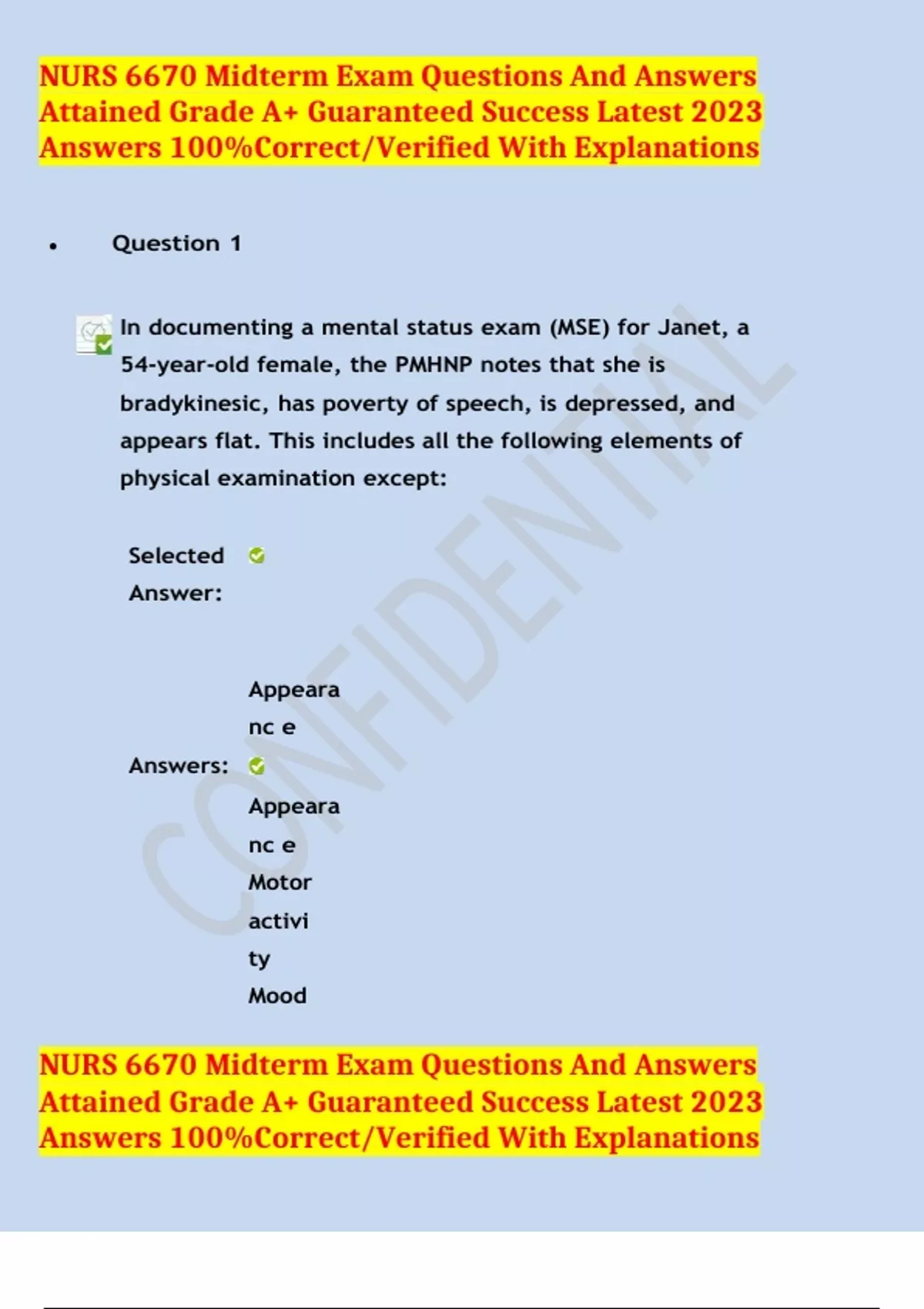 NURS 6670 Midterm Exam Questions And Answers Attained Grade A+ Guaranteed Success Latest 2023 Answers 100%Correct/Verified With Explanations

• Question 1

In documenting a mental status exam (MSE) for Janet, a 54-year-old female, the PMHNP notes that she is bradykinesic, has poverty of speech, is depressed, and appears flat. This includes all the following elements of physical examination except:

Selected Answer:

Appeara nc e

Answers:

Appeara nc e
Motor activi ty
Mood

NURS 6670 Midterm Exam Questions And Answers Attained Grade A+ Guaranteed Success Latest 2023 Answers 100%Correct/Verified With Explanations

CONFIDENTIAL